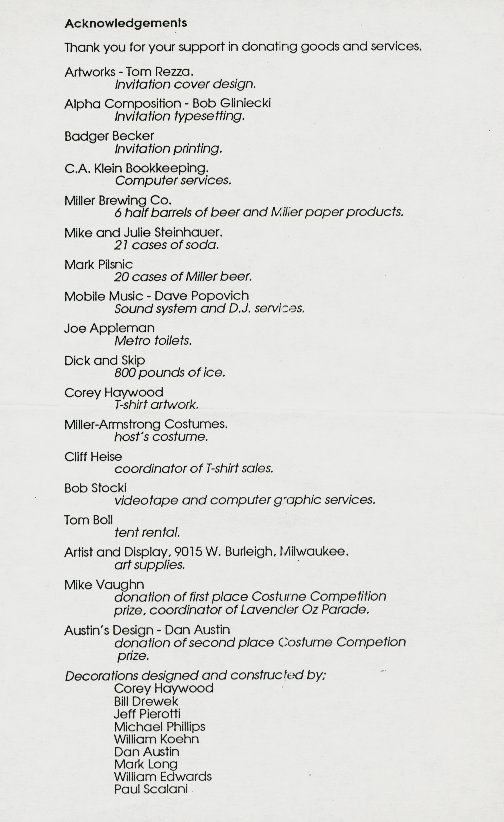 Acknowledgements

Thank you for your support in donating goods and services.

Artworks - Tom Rezza.
Invitation cover design.

Alpha Composition - Bob Gliniecki
Invitation typesetting.

Badger Becker
Invitation printing.

C.A. Klein Bookkeeping.
Computer services.

Miller Brewing Co.
6 half barrels of beer and Miller paper products.

Mike and Julie Steinhauer.
21 cases of soda.

Mark Pilsnic
20 cases of Miller beer.

Mobile Music - Dave Popovich
Sound system and D.J. services.

Joe Appleman
Metro toilets.

Dick and Skip
800 pounds of ice.

Corey Haywood
T-shirt artwork.

Miller-Armstrong Costumes.
host's costume.

Cliff Heise
coordinator of T-shirt sales.

Bob Stocki
videotape and computer graphic services.

Tom Boll
tent rental.

Artist and Display, 9015 W. Burleigh, Milwaukee.
art supplies.

Mike Vaughn
donation of first place Costume Competition prize, coordinator of Lavender Oz Parade.

Austin's Design - Dan Austin
donation of second place Costume Competion prize.

Decorations designed and constructed by:
Corey Haywood
Bill Drewek
Jeff Pierotti
Michael Phillips
William Koehn
Dan Austin
Mark Long
William Edwards
Paul Scalani